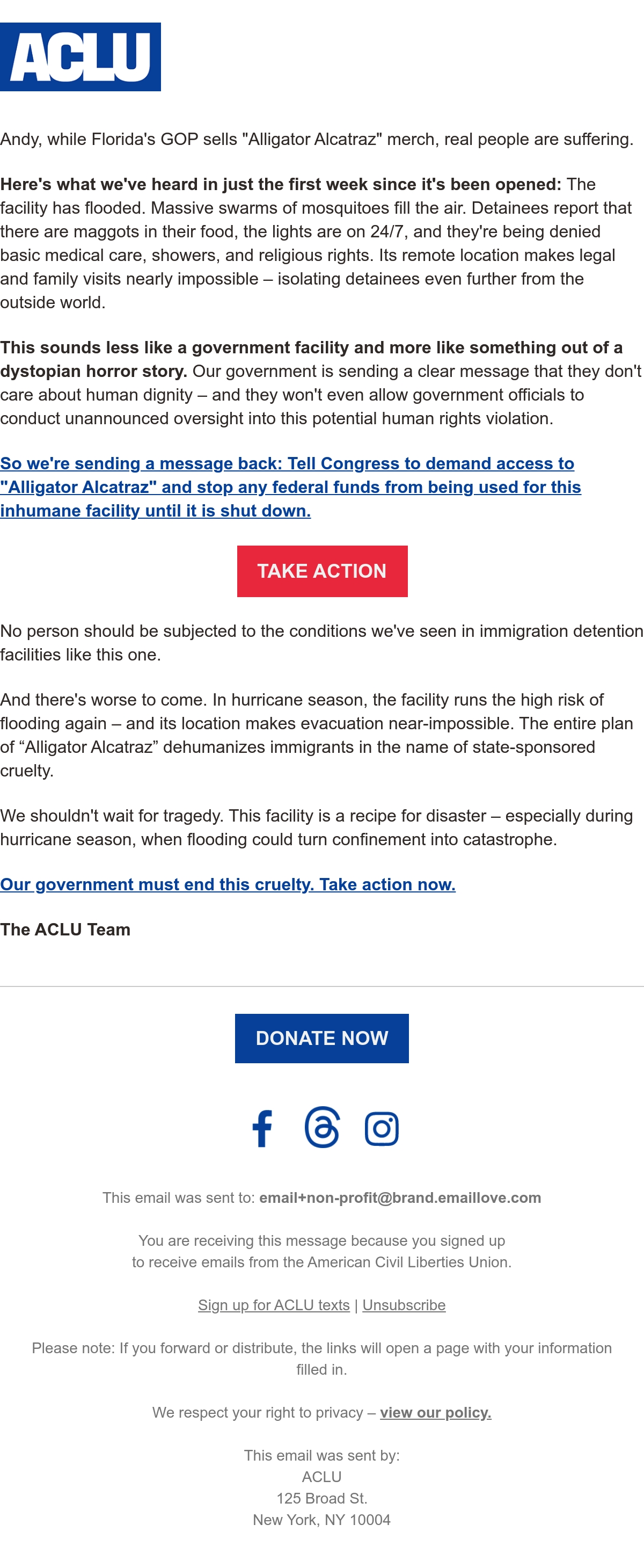 ACLU

Andy, while Florida's GOP sells "Alligator Alcatraz" merch, real people are suffering.

Here's what we've heard in just the first week since it's been opened: The facility has flooded. Massive swarms of mosquitoes fill the air. Detainees report that there are maggots in their food, the lights are on 24/7, and they're being denied basic medical care, showers, and religious rights. Its remote location makes legal and family visits nearly impossible – isolating detainees even further from the outside world.

This sounds less like a government facility and more like something out of a dystopian horror story. Our government is sending a clear message that they don't care about human dignity – and they won't even allow government officials to conduct unannounced oversight into this potential human rights violation.

So we're sending a message back: Tell Congress to demand access to "Alligator Alcatraz" and stop any federal funds from being used for this inhumane facility until it is shut down.

TAKE ACTION

No person should be subjected to the conditions we've seen in immigration detention facilities like this one.

And there's worse to come. In hurricane season, the facility runs the high risk of flooding again – and its location makes evacuation near-impossible. The entire plan of "Alligator Alcatraz" dehumanizes immigrants in the name of state-sponsored cruelty.

We shouldn't wait for tragedy. This facility is a recipe for disaster – especially during hurricane season, when flooding could turn confinement into catastrophe.

Our government must end this cruelty. Take action now.

The ACLU Team

DONATE NOW

This email was sent to: email+non-profit@brand.emaillove.com

You are receiving this message because you signed up to receive emails from the American Civil Liberties Union.

Sign up for ACLU texts | Unsubscribe

Please note: If you forward or distribute, the links will open a page with your information filled in.

We respect your right to privacy – view our policy.

This email was sent by:
ACLU
125 Broad St.
New York, NY 10004